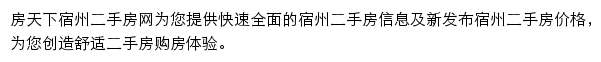 房天下宿州二手房网为您提供快速全面的宿州二手房信息及新发布宿州二手房价格，为您创造舒适二手房购房体验。